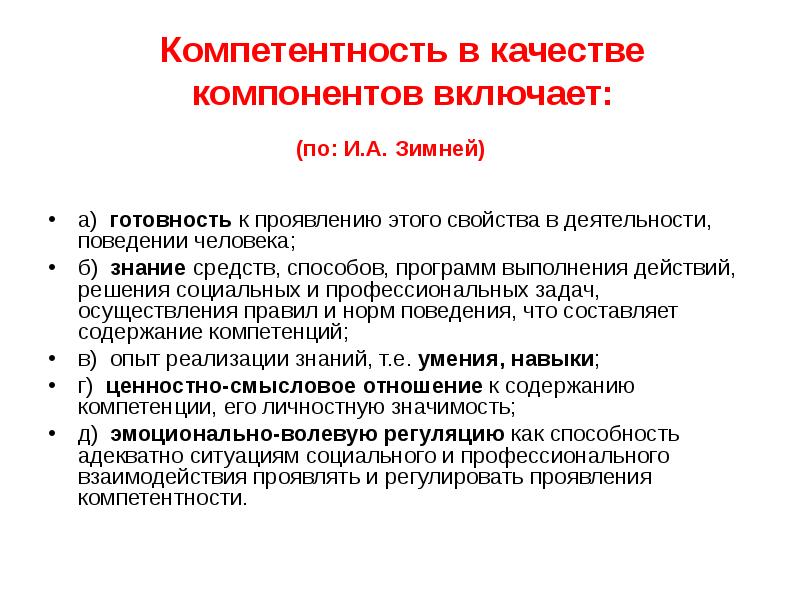 Компетентность в качестве компонентов включает:

(по: И.А. Зимней)

• а) готовность к проявлению этого свойства в деятельности, поведении человека;
• б) знание средств, способов, программ выполнения действий, решения социальных и профессиональных задач, осуществления правил и норм поведения, что составляет содержание компетенций;
• в) опыт реализации знаний, т.е. умения, навыки;
• г) ценностно-смысловое отношение к содержанию компетенции, его личностную значимость;
• д) эмоционально-волевую регуляцию как способность адекватно ситуациям социального и профессионального взаимодействия проявлять и регулировать проявления компетентности.